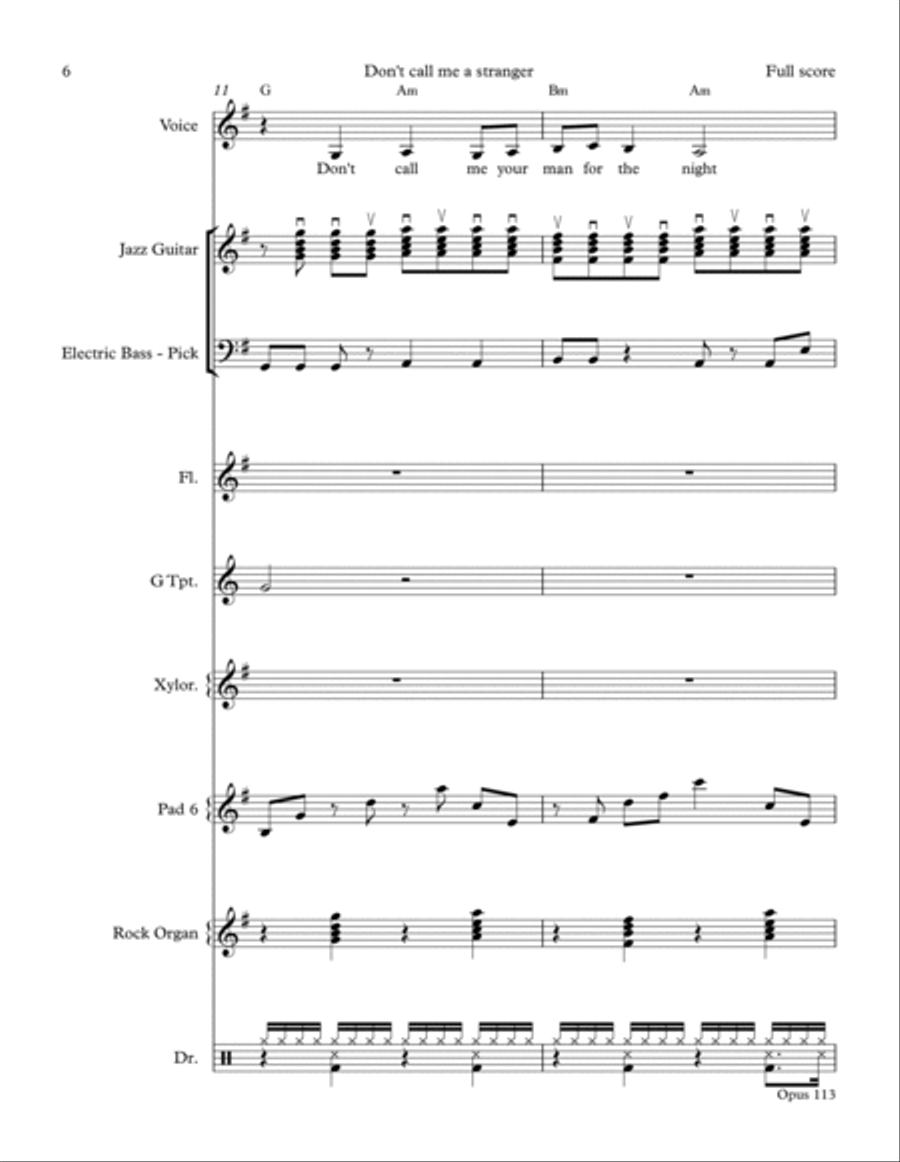 6 Don't call me a stranger Full score

11 G Am Bm Am

Voice

Don't call me your man for the night

Jazz Guitar

Electric Bass - Pick

Fl.

G Tpt.

Xylor.

Pad 6

Rock Organ

Dr.

Opus 113